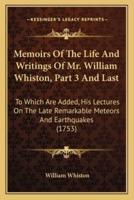 KESSINGER'S LEGACY REPRINTS

Memoirs Of The Life And Writings Of Mr. William Whiston, Part 3 And Last

To Which Are Added, His Lectures On The Late Remarkable Meteors And Earthquakes (1753)

William Whiston